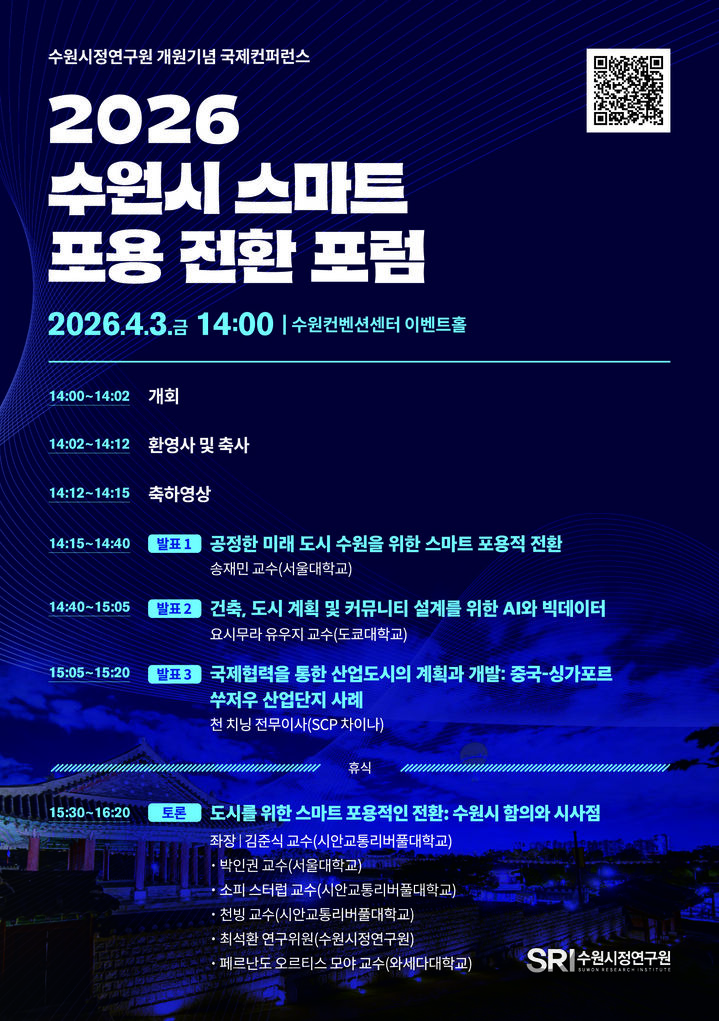 수원시정연구원 개원기념 국제컨퍼런스

2026
수원시 스마트
포용 전환 포럼

2026.4.3.금 14:00 | 수원컨벤션센터 이벤트홀

14:00~14:02 개회

14:02~14:12 환영사 및 축사

14:12~14:15 축하영상

14:15~14:40 발표 1 공정한 미래 도시 수원을 위한 스마트 포용적 전환
송재민 교수(서울대학교)

14:40~15:05 발표 2 건축, 도시 계획 및 커뮤니티 설계를 위한 AI와 빅데이터
요시무라 유우지 교수(도쿄대학교)

15:05~15:20 발표 3 국제협력을 통한 산업도시의 계획과 개발: 중국-싱가포르 쑤저우 산업단지 사례
천 치닝 전무이사(SCP 차이나)

휴식

15:30~16:20 토론 도시를 위한 스마트 포용적인 전환: 수원시 함의와 시사점
좌장 | 김준식 교수(시안교통리버풀대학교)
• 박인권 교수(서울대학교)
• 소피 스터럽 교수(시안교통리버풀대학교)
• 천빙 교수(시안교통리버풀대학교)
• 최석환 연구위원(수원시정연구원)
• 페르난도 오르티스 모야 교수(와세다대학교)

SRI 수원시정연구원
SUWON RESEARCH INSTITUTE